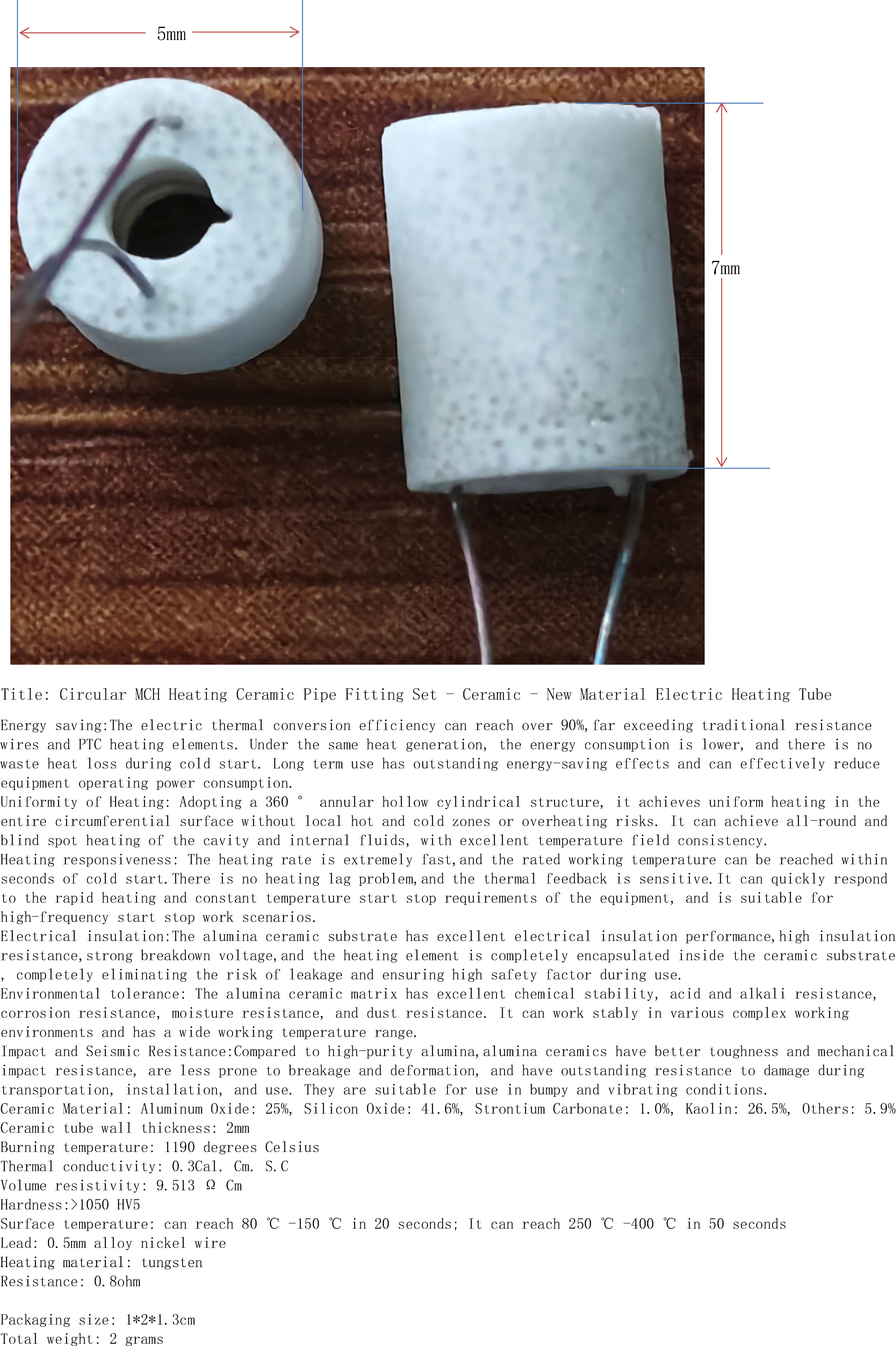 5mm

7mm

Title: Circular MCH Heating Ceramic Pipe Fitting Set - Ceramic - New Material Electric Heating Tube

Energy saving:The electric thermal conversion efficiency can reach over 90%,far exceeding traditional resistance wires and PTC heating elements. Under the same heat generation, the energy consumption is lower, and there is no waste heat loss during cold start. Long term use has outstanding energy-saving effects and can effectively reduce equipment operating power consumption.
Uniformity of Heating: Adopting a 360 ° annular hollow cylindrical structure, it achieves uniform heating in the entire circumferential surface without local hot and cold zones or overheating risks. It can achieve all-round and blind spot heating of the cavity and internal fluids, with excellent temperature field consistency.
Heating responsiveness: The heating rate is extremely fast,and the rated working temperature can be reached within seconds of cold start.There is no heating lag problem,and the thermal feedback is sensitive.It can quickly respond to the rapid heating and constant temperature start stop requirements of the equipment, and is suitable for high-frequency start stop work scenarios.
Electrical insulation:The alumina ceramic substrate has excellent electrical insulation performance,high insulation resistance,strong breakdown voltage,and the heating element is completely encapsulated inside the ceramic substrate , completely eliminating the risk of leakage and ensuring high safety factor during use.
Environmental tolerance: The alumina ceramic matrix has excellent chemical stability, acid and alkali resistance, corrosion resistance, moisture resistance, and dust resistance. It can work stably in various complex working environments and has a wide working temperature range.
Impact and Seismic Resistance:Compared to high-purity alumina,alumina ceramics have better toughness and mechanical impact resistance, are less prone to breakage and deformation, and have outstanding resistance to damage during transportation, installation, and use. They are suitable for use in bumpy and vibrating conditions.
Ceramic Material: Aluminum Oxide: 25%, Silicon Oxide: 41.6%, Strontium Carbonate: 1.0%, Kaolin: 26.5%, Others: 5.9%
Ceramic tube wall thickness: 2mm
Burning temperature: 1190 degrees Celsius
Thermal conductivity: 0.3Cal. Cm. S.C
Volume resistivity: 9.513 Ω Cm
Hardness:>1050 HV5
Surface temperature: can reach 80 ℃ -150 ℃ in 20 seconds; It can reach 250 ℃ -400 ℃ in 50 seconds
Lead: 0.5mm alloy nickel wire
Heating material: tungsten
Resistance: 0.8ohm

Packaging size: 1*2*1.3cm
Total weight: 2 grams